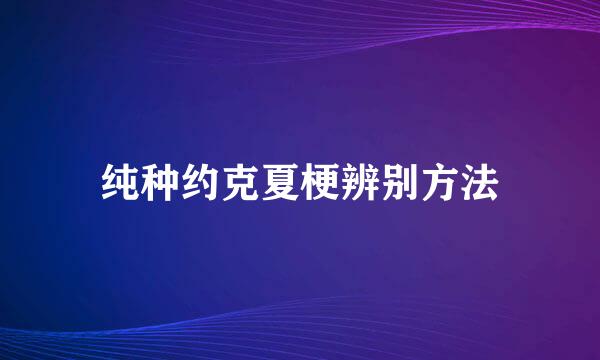 纯种约克夏梗辨别方法